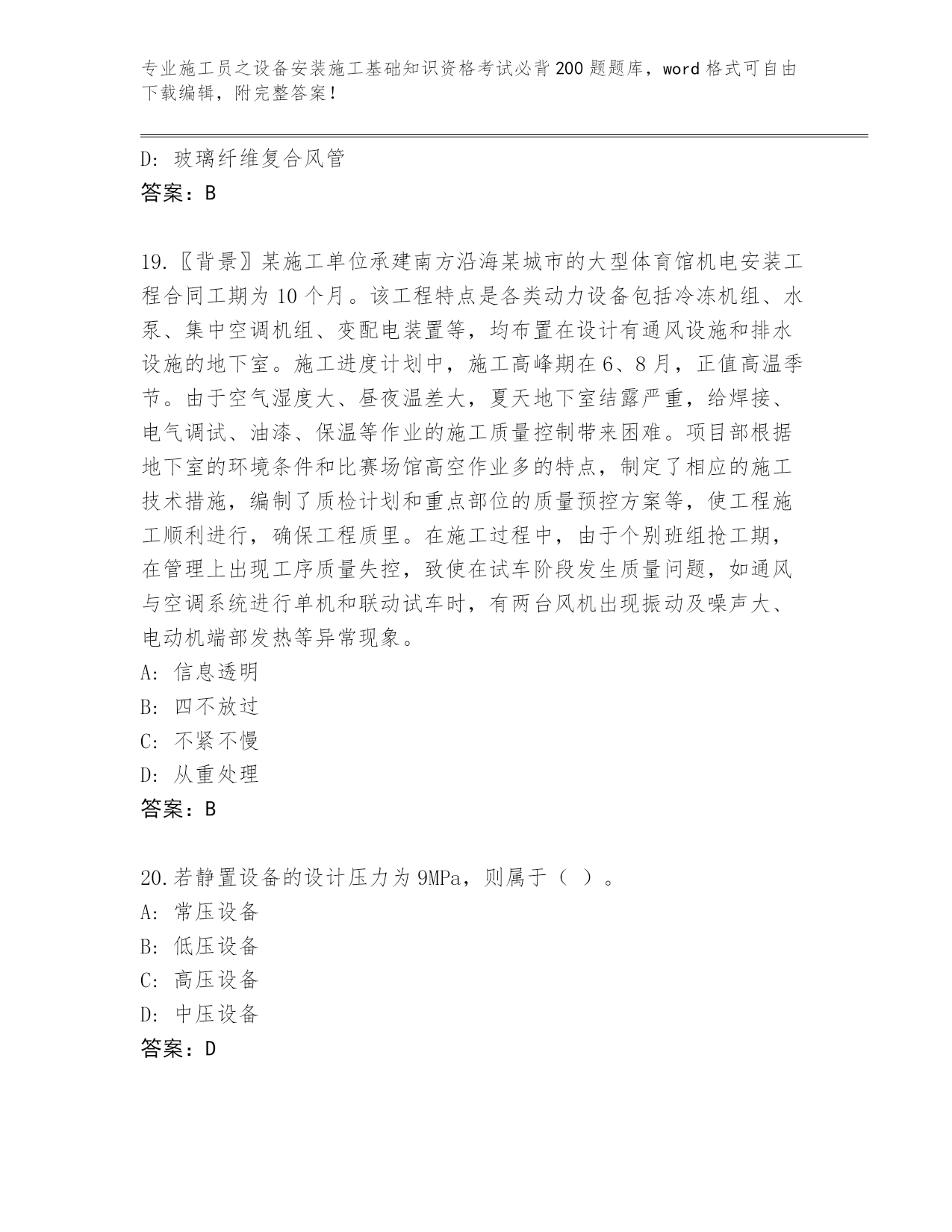 专业施工员之设备安装施工基础知识资格考试必背200题题库，word格式可自由下载编辑，附完整答案！

D: 玻璃纤维复合风管
答案：B

19.〖背景〗某施工单位承建南方沿海某城市的大型体育馆机电安装工程合同工期为10个月。该工程特点是各类动力设备包括冷冻机组、水泵、集中空调机组、变配电装置等，均布置在设计有通风设施和排水设施的地下室。施工进度计划中，施工高峰期在6、8月，正值高温季节。由于空气湿度大、昼夜温差大，夏天地下室结露严重，给焊接、电气调试、油漆、保温等作业的施工质量控制带来困难。项目部根据地下室的环境条件和比赛场馆高空作业多的特点，制定了相应的施工技术措施，编制了质检计划和重点部位的质量预控方案等，使工程施工顺利进行，确保工程质里。在施工过程中，由于个别班组抢工期，在管理上出现工序质量失控，致使在试车阶段发生质量问题，如通风与空调系统进行单机和联动试车时，有两台风机出现振动及噪声大、电动机端部发热等异常现象。
A: 信息透明
B: 四不放过
C: 不紧不慢
D: 从重处理
答案：B

20.若静置设备的设计压力为9MPa，则属于（ ）。
A: 常压设备
B: 低压设备
C: 高压设备
D: 中压设备
答案：D